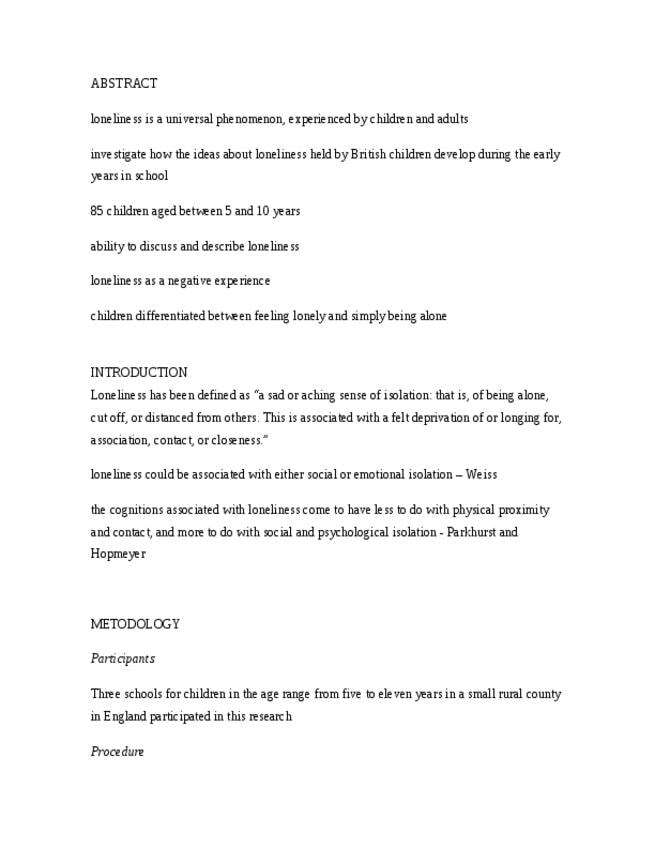 ABSTRACT

loneliness is a universal phenomenon, experienced by children and adults

investigate how the ideas about loneliness held by British children develop during the early years in school

85 children aged between 5 and 10 years

ability to discuss and describe loneliness

loneliness as a negative experience

children differentiated between feeling lonely and simply being alone

INTRODUCTION
Loneliness has been defined as "a sad or aching sense of isolation: that is, of being alone, cut off, or distanced from others. This is associated with a felt deprivation of or longing for, association, contact, or closeness."

loneliness could be associated with either social or emotional isolation – Weiss

the cognitions associated with loneliness come to have less to do with physical proximity and contact, and more to do with social and psychological isolation - Parkhurst and Hopmeyer

METODOLOGY

Participants

Three schools for children in the age range from five to eleven years in a small rural county in England participated in this research

Procedure